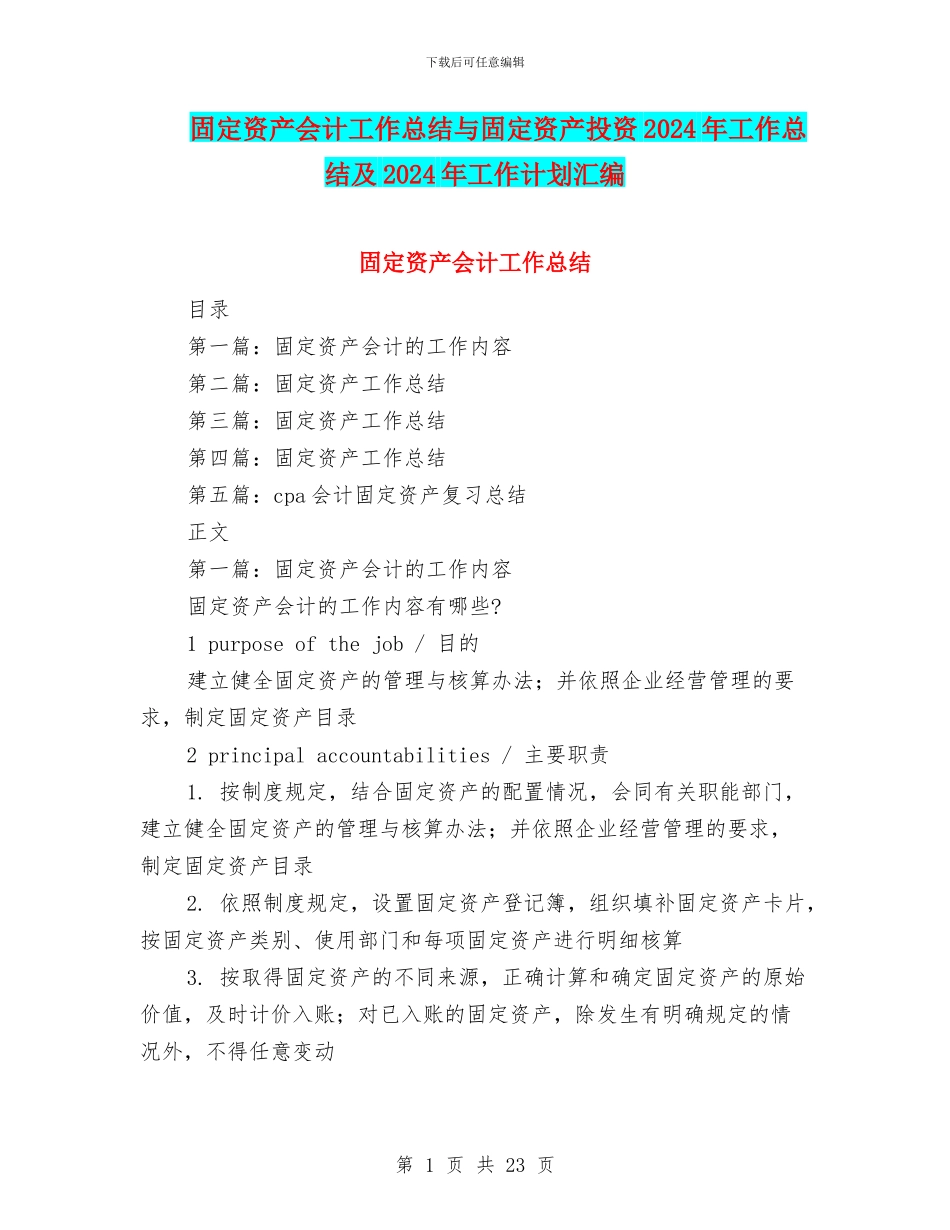 下载后可任意编辑

固定资产会计工作总结与固定资产投资2024年工作总结及2024年工作计划汇编

固定资产会计工作总结

目录

第一篇：固定资产会计的工作内容

第二篇：固定资产工作总结

第三篇：固定资产工作总结

第四篇：固定资产工作总结

第五篇：cpa会计固定资产复习总结

正文

第一篇：固定资产会计的工作内容

固定资产会计的工作内容有哪些?

1 purpose of the job / 目的

建立健全固定资产的管理与核算办法；并依照企业经营管理的要求，制定固定资产目录

2 principal accountabilities / 主要职责

1. 按制度规定，结合固定资产的配置情况，会同有关职能部门，建立健全固定资产的管理与核算办法；并依照企业经营管理的要求，制定固定资产目录

2. 依照制度规定，设置固定资产登记簿，组织填补固定资产卡片，按固定资产类别、使用部门和每项固定资产进行明细核算

3. 按取得固定资产的不同来源，正确计算和确定固定资产的原始价值，及时计价入账；对已入账的固定资产，除发生有明确规定的情况外，不得任意变动

第 1 页 共 23 页